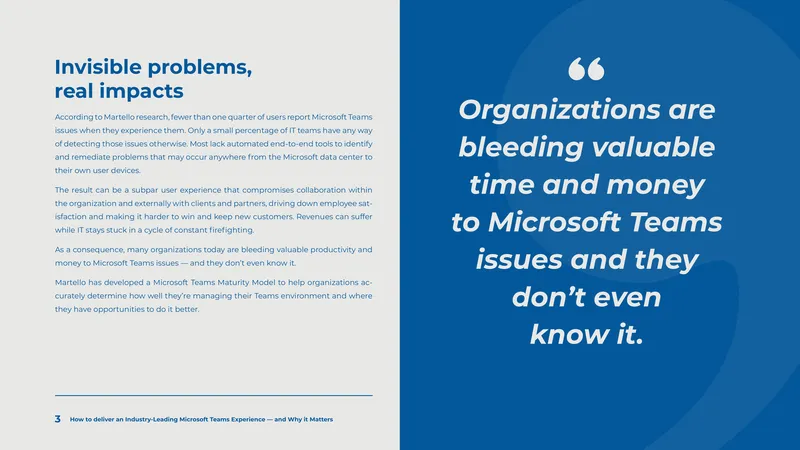 Invisible problems, real impacts

According to Martello research, fewer than one quarter of users report Microsoft Teams issues when they experience them. Only a small percentage of IT teams have any way of detecting those issues otherwise. Most lack automated end-to-end tools to identify and remediate problems that may occur anywhere from the Microsoft data center to their own user devices.

The result can be a subpar user experience that compromises collaboration within the organization and externally with clients and partners, driving down employee satisfaction and making it harder to win and keep new customers. Revenues can suffer while IT stays stuck in a cycle of constant firefighting.

As a consequence, many organizations today are bleeding valuable productivity and money to Microsoft Teams issues — and they don't even know it.

Martello has developed a Microsoft Teams Maturity Model to help organizations accurately determine how well they're managing their Teams environment and where they have opportunities to do it better.

3 How to deliver an Industry-Leading Microsoft Teams Experience — and Why it Matters

“

Organizations are bleeding valuable time and money to Microsoft Teams issues and they don't even know it.